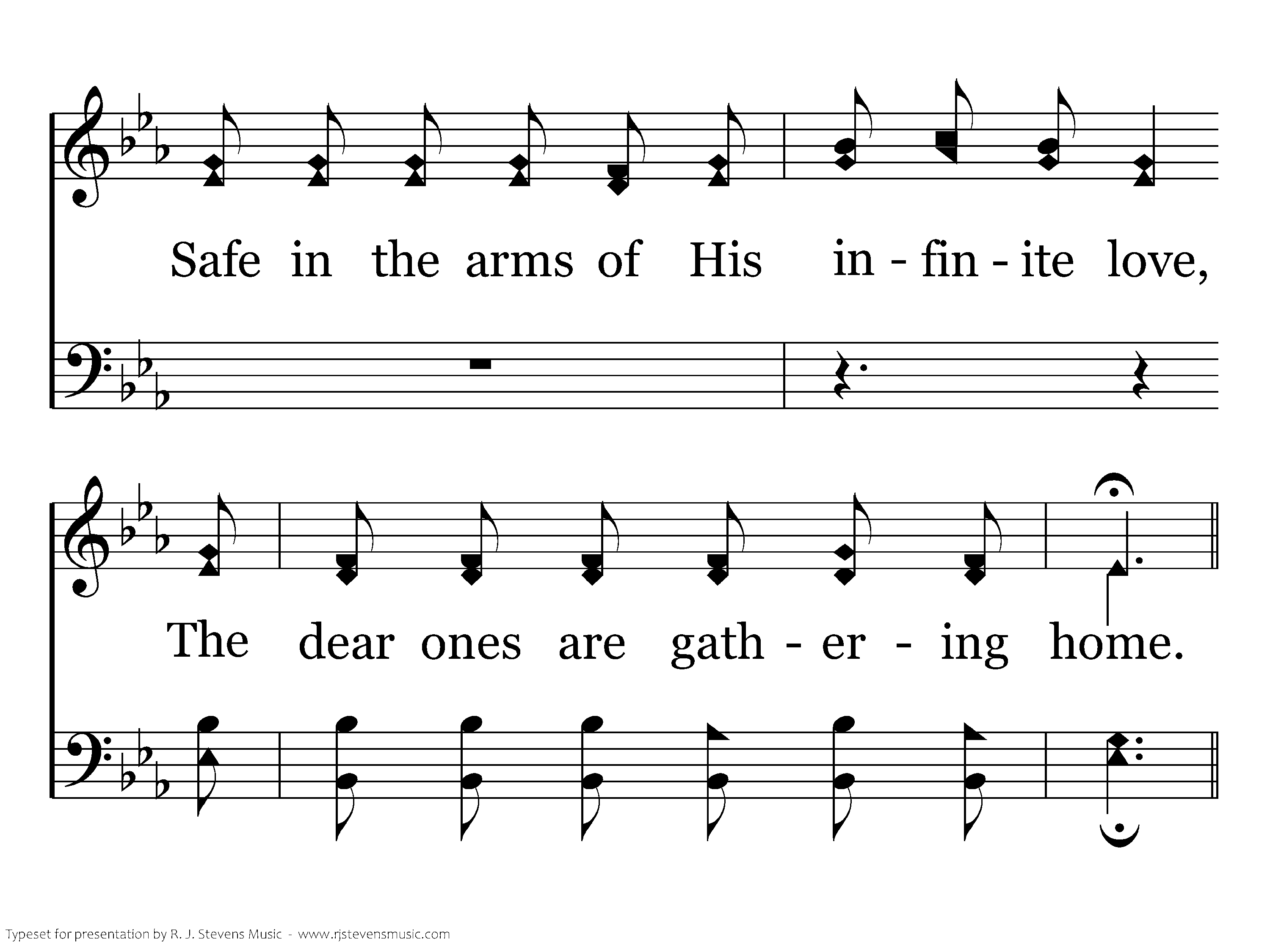 Safe in the arms of His in - fin - ite love,

The dear ones are gath - er - ing home.

Typeset for presentation by R. J. Stevens Music - www.rjstevensmusic.com